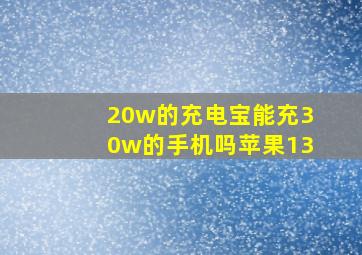 20w的充电宝能充30w的手机吗苹果13